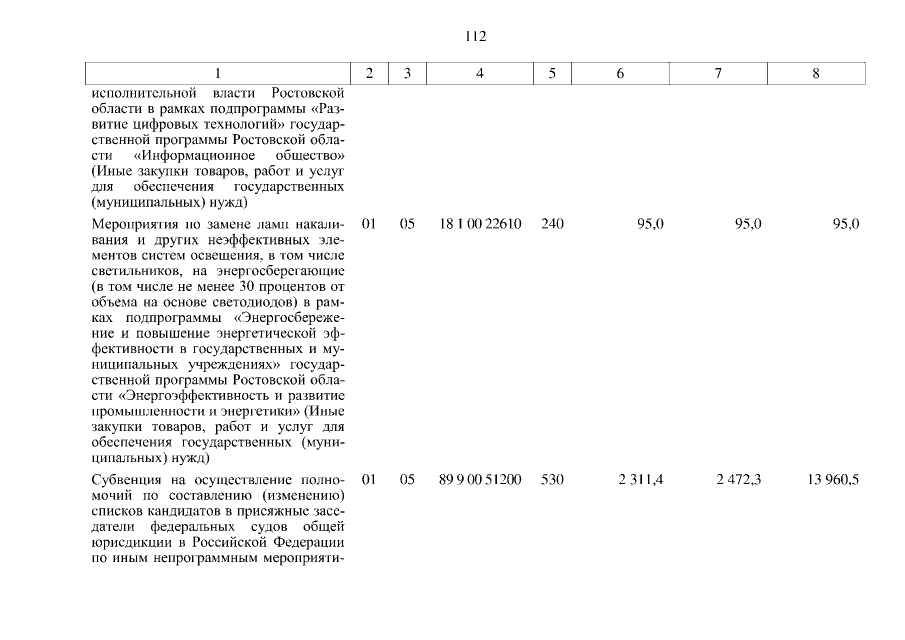 112

| 1 | 2 | 3 | 4 | 5 | 6 | 7 | 8 |
|---|---|---|---|---|---|---|---|
| исполнительной власти Ростовской области в рамках подпрограммы «Развитие цифровых технологий» государственной программы Ростовской области «Информационное общество» (Иные закупки товаров, работ и услуг для обеспечения государственных (муниципальных) нужд) | | | | | | | |
| Мероприятия по замене ламп накаливания и других неэффективных элементов систем освещения, в том числе светильников, на энергосберегающие (в том числе не менее 30 процентов от объема на основе светодиодов) в рамках подпрограммы «Энергосбережение и повышение энергетической эффективности в государственных и муниципальных учреждениях» государственной программы Ростовской области «Энергоэффективность и развитие промышленности и энергетики» (Иные закупки товаров, работ и услуг для обеспечения государственных (муниципальных) нужд) | 01 | 05 | 18 1 00 22610 | 240 | 95,0 | 95,0 | 95,0 |
| Субвенция на осуществление полномочий по составлению (изменению) списков кандидатов в присяжные заседатели федеральных судов общей юрисдикции в Российской Федерации по иным непрограммным мероприяти- | 01 | 05 | 89 9 00 51200 | 530 | 2 311,4 | 2 472,3 | 13 960,5 |